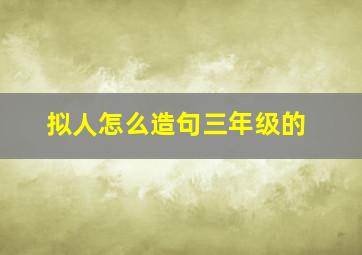 拟人怎么造句三年级的